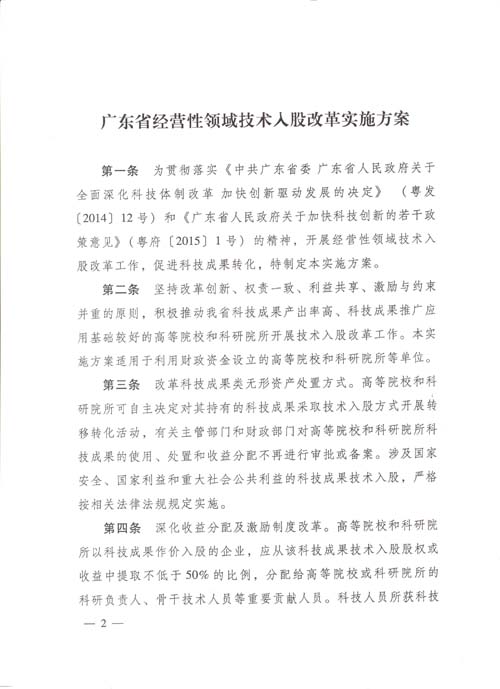 广东省经营性领域技术入股改革实施方案

第一条　为贯彻落实《中共广东省委 广东省人民政府关于全面深化科技体制改革 加快创新驱动发展的决定》（粤发〔2014〕12号）和《广东省人民政府关于加快科技创新的若干政策意见》（粤府〔2015〕1号）的精神，开展经营性领域技术入股改革工作，促进科技成果转化，特制定本实施方案。

第二条　坚持改革创新、权责一致、利益共享、激励与约束并重的原则，积极推动我省科技成果产出率高、科技成果推广应用基础较好的高等院校和科研院所开展技术入股改革工作。本实施方案适用于利用财政资金设立的高等院校和科研院所等单位。

第三条　改革科技成果类无形资产处置方式。高等院校和科研院所可自主决定对其持有的科技成果采取技术入股方式开展转移转化活动，有关主管部门和财政部门对高等院校和科研院所科技成果的使用、处置和收益分配不再进行审批或备案。涉及国家安全、国家利益和重大社会公共利益的科技成果技术入股，严格按相关法律法规规定实施。

第四条　深化收益分配及激励制度改革。高等院校和科研院所以科技成果作价入股的企业，应从该科技成果技术入股股权或收益中提取不低于50%的比例，分配给高等院校或科研院所的科研负责人、骨干技术人员等重要贡献人员。科技人员所获科技

— 2 —